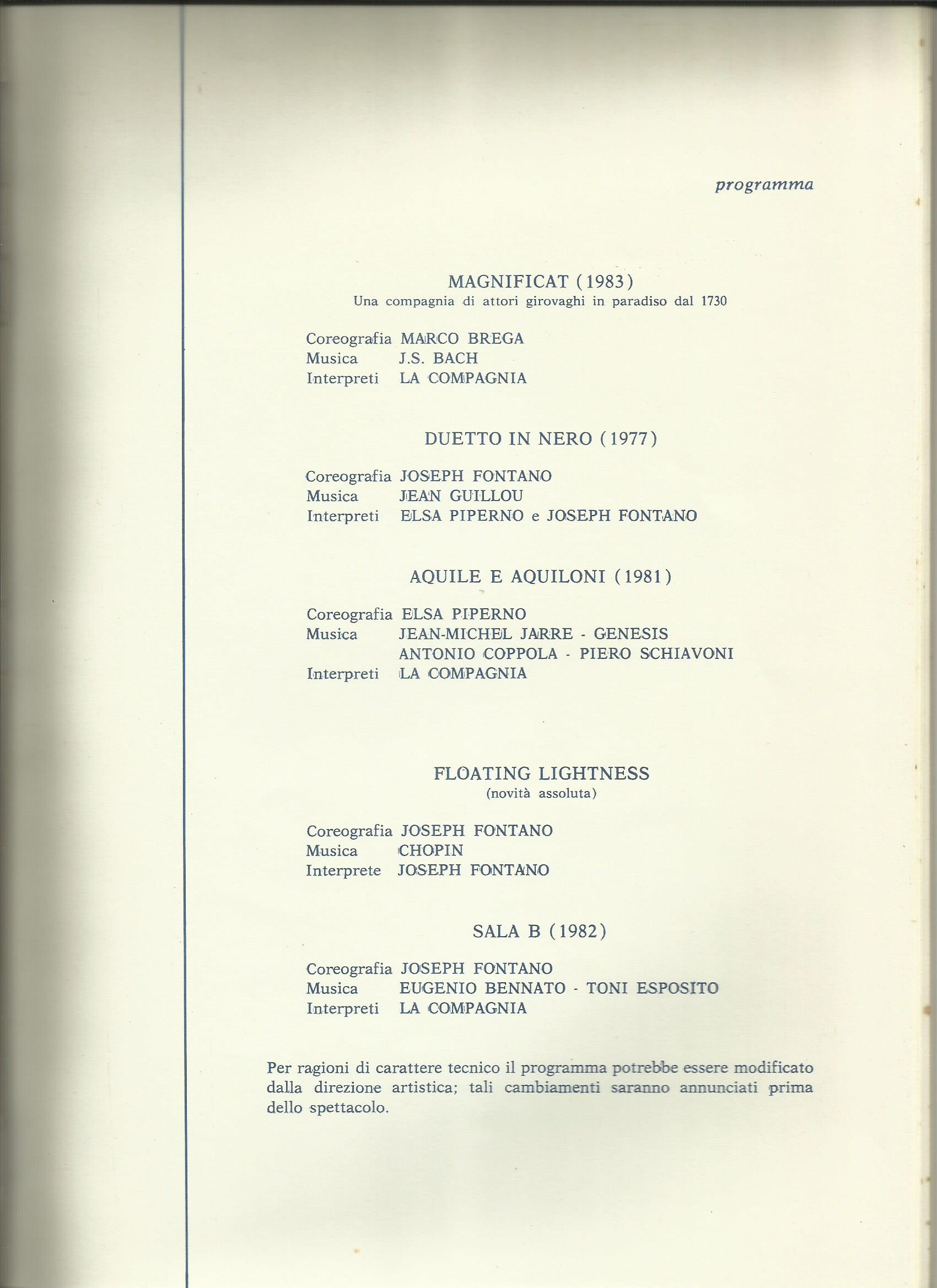 programma

MAGNIFICAT (1983)
Una compagnia di attori girovaghi in paradiso dal 1730

Coreografia MARCO BREGA
Musica J.S. BACH
Interpreti LA COMPAGNIA

DUETTO IN NERO (1977)

Coreografia JOSEPH FONTANO
Musica JEAN GUILLOU
Interpreti ELSA PIPERNO e JOSEPH FONTANO

AQUILE E AQUILONI (1981)

Coreografia ELSA PIPERNO
Musica JEAN-MICHEL JARRE - GENESIS
ANTONIO COPPOLA - PIERO SCHIAVONI
Interpreti LA COMPAGNIA

FLOATING LIGHTNESS
(novità assoluta)

Coreografia JOSEPH FONTANO
Musica CHOPIN
Interprete JOSEPH FONTANO

SALA B (1982)

Coreografia JOSEPH FONTANO
Musica EUGENIO BENNATO - TONI ESPOSITO
Interpreti LA COMPAGNIA

Per ragioni di carattere tecnico il programma potrebbe essere modificato dalla direzione artistica; tali cambiamenti saranno annunciati prima dello spettacolo.